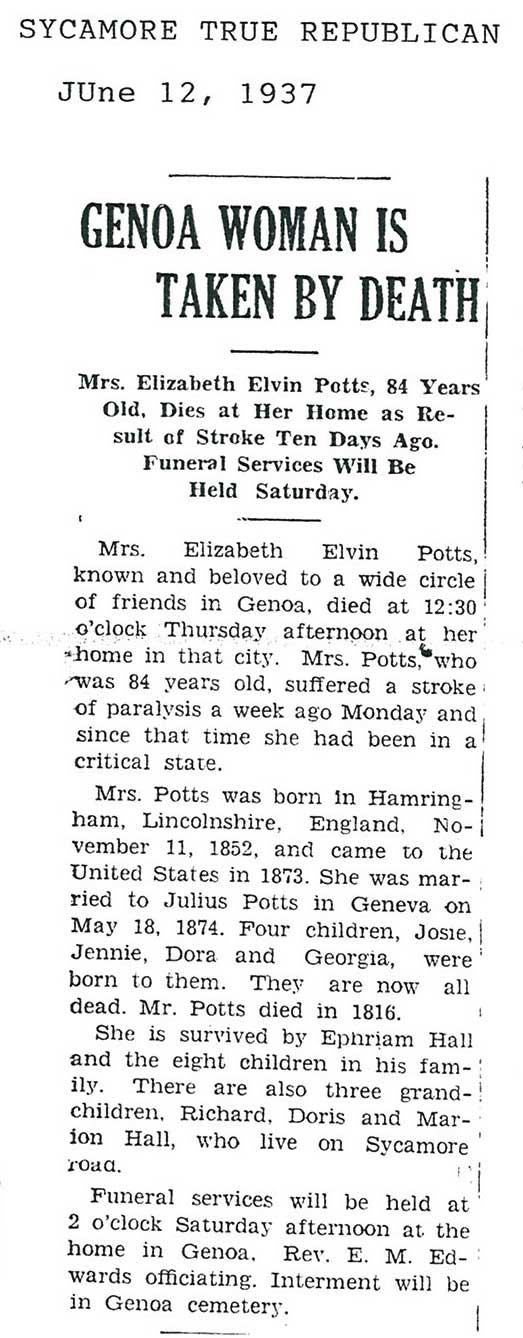 SYCAMORE TRUE REPUBLICAN

JUne 12, 1937

GENOA WOMAN IS TAKEN BY DEATH

Mrs. Elizabeth Elvin Potts, 84 Years Old, Dies at Her Home as Result of Stroke Ten Days Ago. Funeral Services Will Be Held Saturday.

Mrs. Elizabeth Elvin Potts, known and beloved to a wide circle of friends in Genoa, died at 12:30 o'clock Thursday afternoon at her home in that city. Mrs. Potts, who was 84 years old, suffered a stroke of paralysis a week ago Monday and since that time she had been in a critical state.

Mrs. Potts was born in Hamringham, Lincolnshire, England, November 11, 1852, and came to the United States in 1873. She was married to Julius Potts in Geneva on May 18, 1874. Four children, Josie, Jennie, Dora and Georgia, were born to them. They are now all dead. Mr. Potts died in 1816.

She is survived by Ephriam Hall and the eight children in his family. There are also three grandchildren, Richard, Doris and Marion Hall, who live on Sycamore road.

Funeral services will be held at 2 o'clock Saturday afternoon at the home in Genoa, Rev. E. M. Edwards officiating. Interment will be in Genoa cemetery.